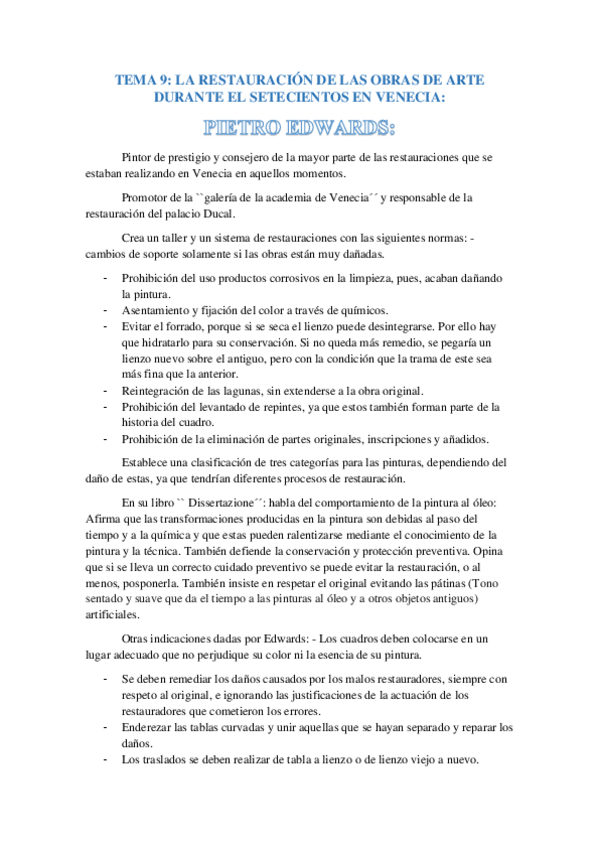 TEMA 9: LA RESTAURACIÓN DE LAS OBRAS DE ARTE DURANTE EL SETECIENTOS EN VENECIA:

PIETRO EDWARDS:

Pintor de prestigio y consejero de la mayor parte de las restauraciones que se estaban realizando en Venecia en aquellos momentos.

Promotor de la ``galería de la academia de Venecia´´ y responsable de la restauración del palacio Ducal.

Crea un taller y un sistema de restauraciones con las siguientes normas: - cambios de soporte solamente si las obras están muy dañadas.

- Prohibición del uso productos corrosivos en la limpieza, pues, acaban dañando la pintura.
- Asentamiento y fijación del color a través de químicos.
- Evitar el forrado, porque si se seca el lienzo puede desintegrarse. Por ello hay que hidratarlo para su conservación. Si no queda más remedio, se pegaría un lienzo nuevo sobre el antiguo, pero con la condición que la trama de este sea más fina que la anterior.
- Reintegración de las lagunas, sin extenderse a la obra original.
- Prohibición del levantado de repintes, ya que estos también forman parte de la historia del cuadro.
- Prohibición de la eliminación de partes originales, inscripciones y añadidos.

Establece una clasificación de tres categorías para las pinturas, dependiendo del daño de estas, ya que tendrían diferentes procesos de restauración.

En su libro `` Dissertazione´´: habla del comportamiento de la pintura al óleo: Afirma que las transformaciones producidas en la pintura son debidas al paso del tiempo y a la química y que estas pueden ralentizarse mediante el conocimiento de la pintura y la técnica. También defiende la conservación y protección preventiva. Opina que si se lleva un correcto cuidado preventivo se puede evitar la restauración, o al menos, posponerla. También insiste en respetar el original evitando las pátinas (Tono sentado y suave que da el tiempo a las pinturas al óleo y a otros objetos antiguos) artificiales.

Otras indicaciones dadas por Edwards: - Los cuadros deben colocarse en un lugar adecuado que no perjudique su color ni la esencia de su pintura.

- Se deben remediar los daños causados por los malos restauradores, siempre con respeto al original, e ignorando las justificaciones de la actuación de los restauradores que cometieron los errores.
- Enderezar las tablas curvadas y unir aquellas que se hayan separado y reparar los daños.
- Los traslados se deben realizar de tabla a lienzo o de lienzo viejo a nuevo.